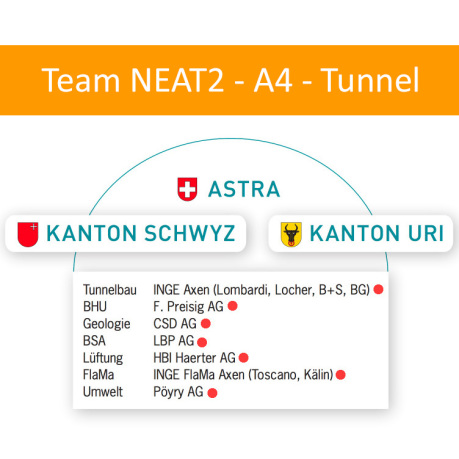 Team NEAT2 - A4 - Tunnel

ASTRA

KANTON SCHWYZ

KANTON URI

Tunnelbau INGE Axen (Lombardi, Locher, B+S, BG)
BHU F. Preisig AG
Geologie CSD AG
BSA LBP AG
Lüftung HBI Haerter AG
FlaMa INGE FlaMa Axen (Toscano, Kälin)
Umwelt Pöyry AG